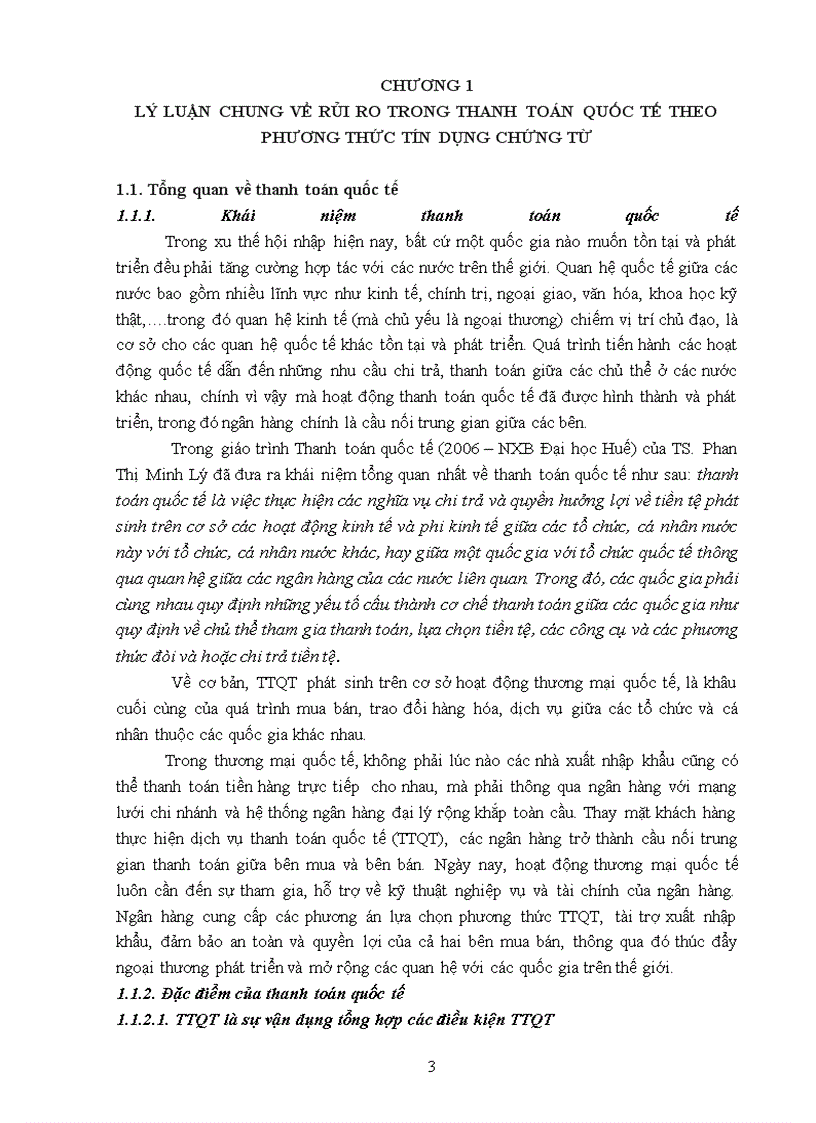 CHƯƠNG 1
LÝ LUẬN CHUNG VỀ RỦI RO TRONG THANH TOÁN QUỐC TẾ THEO PHƯƠNG THỨC TÍN DỤNG CHỨNG TỪ

1.1. Tổng quan về thanh toán quốc tế

1.1.1. Khái niệm thanh toán quốc tế

Trong xu thế hội nhập hiện nay, bất cứ một quốc gia nào muốn tồn tại và phát triển đều phải tăng cường hợp tác với các nước trên thế giới. Quan hệ quốc tế giữa các nước bao gồm nhiều lĩnh vực như kinh tế, chính trị, ngoại giao, văn hóa, khoa học kỹ thật,….trong đó quan hệ kinh tế (mà chủ yếu là ngoại thương) chiếm vị trí chủ đạo, là cơ sở cho các quan hệ quốc tế khác tồn tại và phát triển. Quá trình tiến hành các hoạt động quốc tế dẫn đến những nhu cầu chi trả, thanh toán giữa các chủ thể ở các nước khác nhau, chính vì vậy mà hoạt động thanh toán quốc tế đã được hình thành và phát triển, trong đó ngân hàng chính là cầu nối trung gian giữa các bên.

Trong giáo trình Thanh toán quốc tế (2006 – NXB Đại học Huế) của TS. Phan Thị Minh Lý đã đưa ra khái niệm tổng quan nhất về thanh toán quốc tế như sau: thanh toán quốc tế là việc thực hiện các nghĩa vụ chi trả và quyền hưởng lợi về tiền tệ phát sinh trên cơ sở các hoạt động kinh tế và phi kinh tế giữa các tổ chức, cá nhân nước này với tổ chức, cá nhân nước khác, hay giữa một quốc gia với tổ chức quốc tế thông qua quan hệ giữa các ngân hàng của các nước liên quan. Trong đó, các quốc gia phải cùng nhau quy định những yếu tố cấu thành cơ chế thanh toán giữa các quốc gia như quy định về chủ thể tham gia thanh toán, lựa chọn tiền tệ, các công cụ và các phương thức đòi và hoặc chi trả tiền tệ.

Về cơ bản, TTQT phát sinh trên cơ sở hoạt động thương mại quốc tế, là khâu cuối cùng của quá trình mua bán, trao đổi hàng hóa, dịch vụ giữa các tổ chức và cá nhân thuộc các quốc gia khác nhau.

Trong thương mại quốc tế, không phải lúc nào các nhà xuất nhập khẩu cũng có thể thanh toán tiền hàng trực tiếp cho nhau, mà phải thông qua ngân hàng với mạng lưới chi nhánh và hệ thống ngân hàng đại lý rộng khắp toàn cầu. Thay mặt khách hàng thực hiện dịch vụ thanh toán quốc tế (TTQT), các ngân hàng trở thành cầu nối trung gian thanh toán giữa bên mua và bên bán. Ngày nay, hoạt động thương mại quốc tế luôn cần đến sự tham gia, hỗ trợ về kỹ thuật nghiệp vụ và tài chính của ngân hàng. Ngân hàng cung cấp các phương án lựa chọn phương thức TTQT, tài trợ xuất nhập khẩu, đảm bảo an toàn và quyền lợi của cả hai bên mua bán, thông qua đó thúc đẩy ngoại thương phát triển và mở rộng các quan hệ với các quốc gia trên thế giới.

1.1.2. Đặc điểm của thanh toán quốc tế

1.1.2.1. TTQT là sự vận dụng tổng hợp các điều kiện TTQT

3